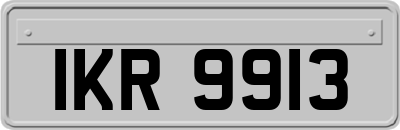 IKR 9913